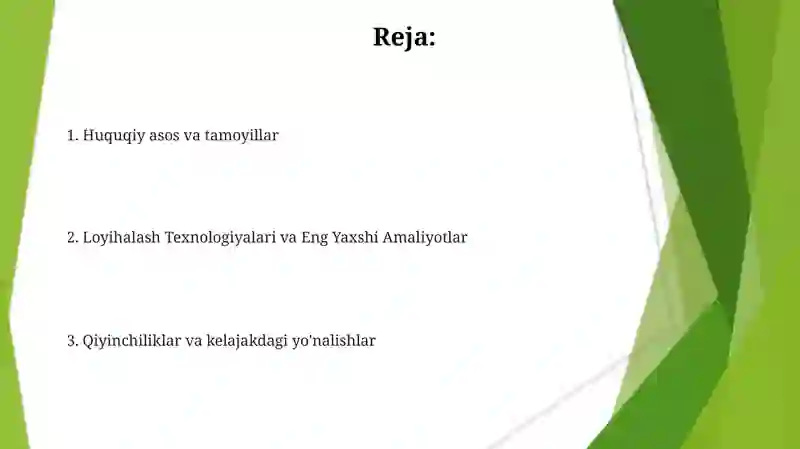 Reja:

1. Huquqiy asos va tamoyillar

2. Loyihalash Texnologiyalari va Eng Yaxshi Amaliyotlar

3. Qiyinchiliklar va kelajakdagi yo'nalishlar